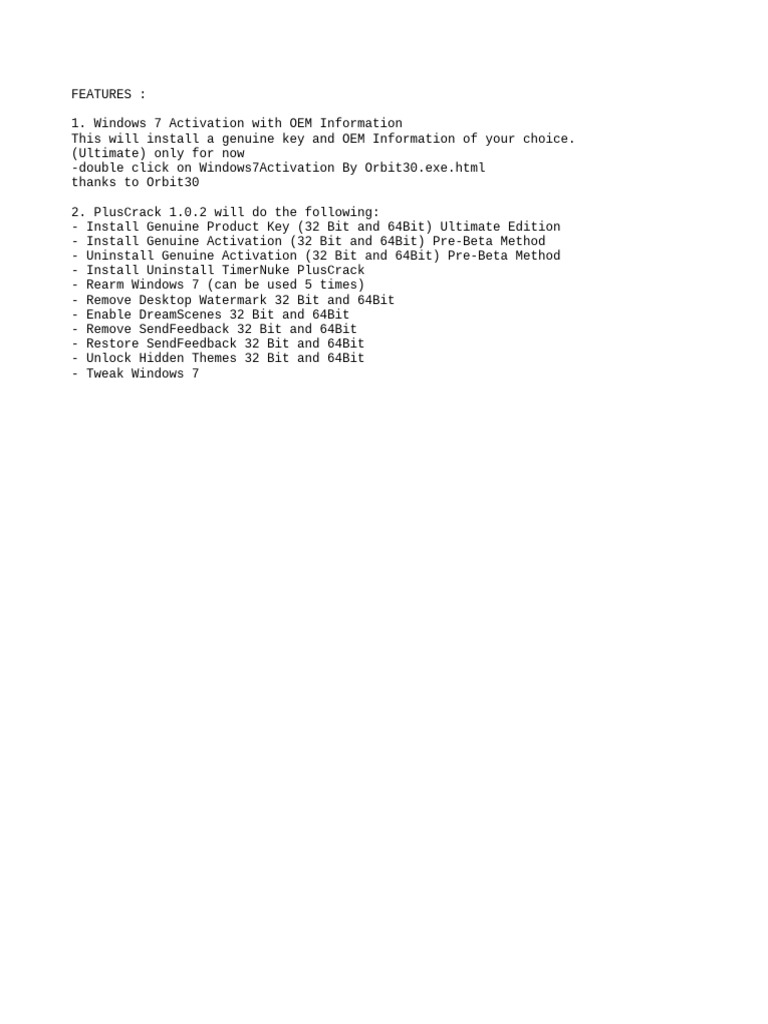 FEATURES :

1. Windows 7 Activation with OEM Information
This will install a genuine key and OEM Information of your choice.
(Ultimate) only for now
-double click on Windows7Activation By Orbit30.exe.html
thanks to Orbit30

2. PlusCrack 1.0.2 will do the following:
- Install Genuine Product Key (32 Bit and 64Bit) Ultimate Edition
- Install Genuine Activation (32 Bit and 64Bit) Pre-Beta Method
- Uninstall Genuine Activation (32 Bit and 64Bit) Pre-Beta Method
- Install Uninstall TimerNuke PlusCrack
- Rearm Windows 7 (can be used 5 times)
- Remove Desktop Watermark 32 Bit and 64Bit
- Enable DreamScenes 32 Bit and 64Bit
- Remove SendFeedback 32 Bit and 64Bit
- Restore SendFeedback 32 Bit and 64Bit
- Unlock Hidden Themes 32 Bit and 64Bit
- Tweak Windows 7